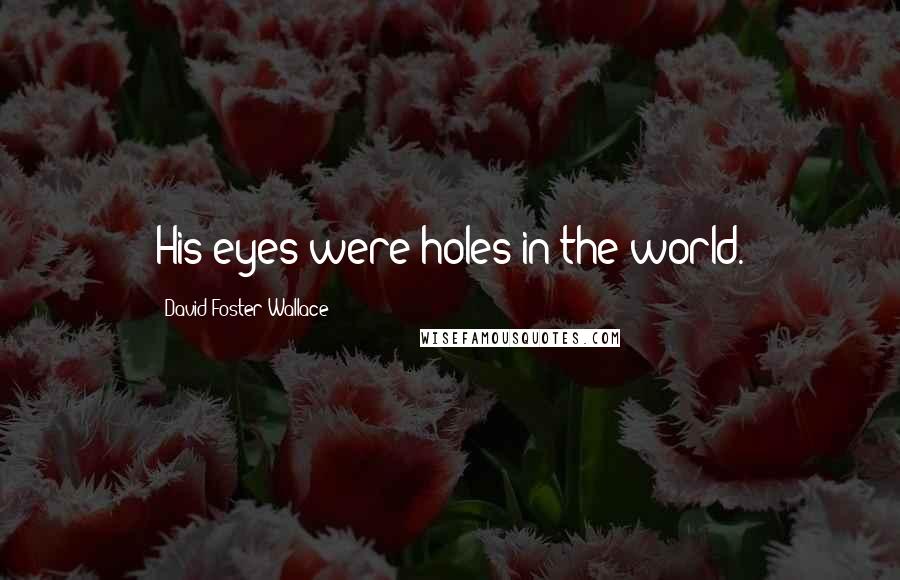 His eyes were holes in the world.

David Foster Wallace

WISEFAMOUSQUOTES.COM